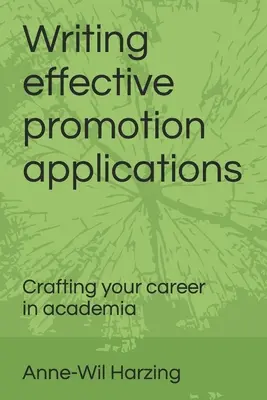 Writing effective promotion applications

Crafting your career in academia

Anne-Wil Harzing